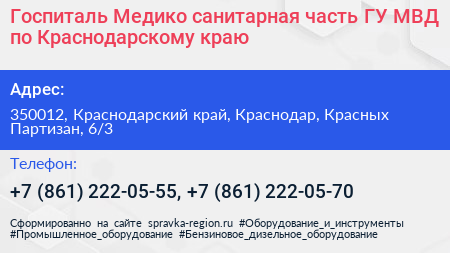 Госпиталь Медико санитарная часть ГУ МВД по Краснодарскому краю

Адрес:

350012, Краснодарский край, Краснодар, Красных Партизан, 6/3

Телефон:

+7 (861) 222-05-55, +7 (861) 222-05-70

Сформированно на сайте spravka-region.ru #Оборудование_и_инструменты #Промышленное_оборудование #Бензиновое_дизельное_оборудование